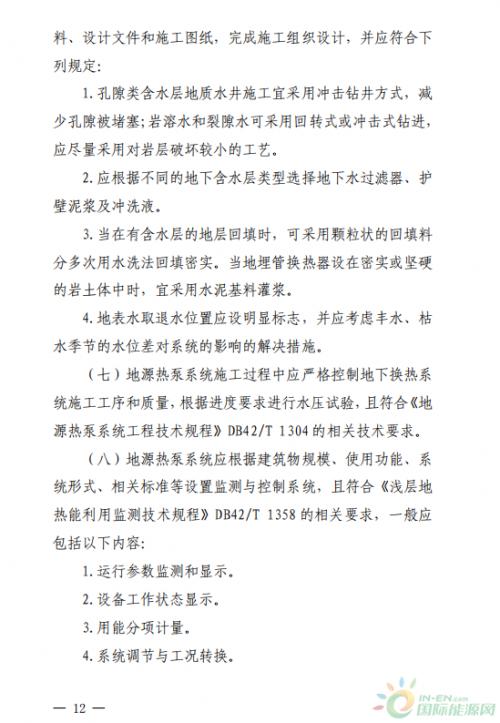 料、设计文件和施工图纸，完成施工组织设计，并应符合下列规定：

1. 孔隙类含水层地质水井施工宜采用冲击钻井方式，减少孔隙被堵塞；岩溶水和裂隙水可采用回转式或冲击式钻进，应尽量采用对岩层破坏较小的工艺。

2. 应根据不同的地下含水层类型选择地下水过滤器、护壁泥浆及冲洗液。

3. 当在有含水层的地层回填时，可采用颗粒状的回填料分多次用水洗法回填密实。当地埋管换热器设在密实或坚硬的岩土体中时，宜采用水泥基料灌浆。

4. 地表水取退水位置应设明显标志，并应考虑丰水、枯水季节的水位差对系统的影响的解决措施。

（七）地源热泵系统施工过程中应严格控制地下换热系统施工工序和质量，根据进度要求进行水压试验，且符合《地源热泵系统工程技术规程》DB42/T 1304 的相关技术要求。

（八）地源热泵系统应根据建筑物规模、使用功能、系统形式、相关标准等设置监测与控制系统，且符合《浅层地热能利用监测技术规程》DB42/T 1358 的相关要求，一般应包括以下内容：

1. 运行参数监测和显示。

2. 设备工作状态显示。

3. 用能分项计量。

4. 系统调节与工况转换。

— 12 —

IN-EN.com 国际能源网